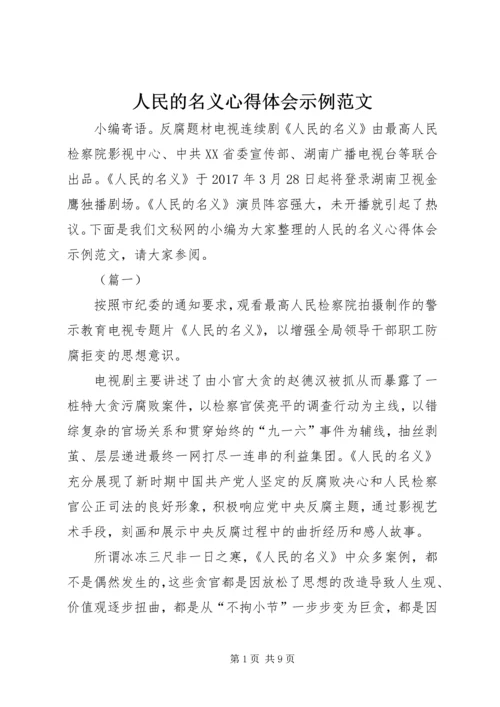 人民的名义心得体会示例范文

小编寄语。反腐题材电视连续剧《人民的名义》由最高人民检察院影视中心、中共XX省委宣传部、湖南广播电视台等联合出品。《人民的名义》于2017年3月28日起将登录湖南卫视金鹰独播剧场。《人民的名义》演员阵容强大，未开播就引起了热议。下面是我们文秘网的小编为大家整理的人民的名义心得体会示例范文，请大家参阅。

（篇一）

按照市纪委的通知要求，观看最高人民检察院拍摄制作的警示教育电视专题片《人民的名义》，以增强全局领导干部职工防腐拒变的思想意识。

电视剧主要讲述了由小官大贪的赵德汉被抓从而暴露了一桩特大贪污腐败案件，以检察官侯亮平的调查行动为主线，以错综复杂的官场关系和贯穿始终的“九一六”事件为辅线，抽丝剥茧、层层递进最终一网打尽一连串的利益集团。《人民的名义》充分展现了新时期中国共产党人坚定的反腐败决心和人民检察官公正司法的良好形象，积极响应党中央反腐主题，通过影视艺术手段，刻画和展示中央反腐过程中的曲折经历和感人故事。

所谓冰冻三尺非一日之寒，《人民的名义》中众多案例，都不是偶然发生的，这些贪官都是因放松了思想的改造导致人生观、价值观逐步扭曲，都是从“不拘小节”一步步变为巨贪，都是因

第1页 共9页